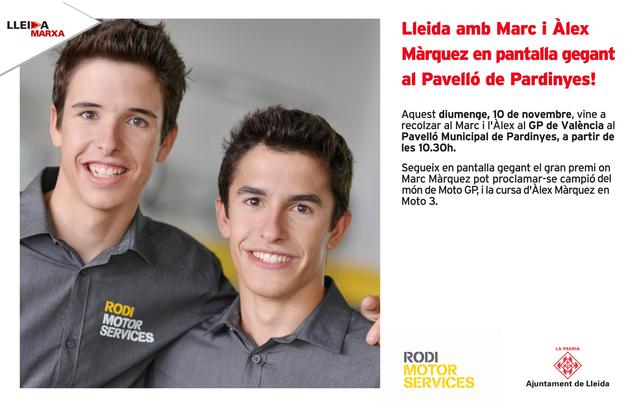 LLEIDA MARXA

RODI MOTOR SERVICES

Lleida amb Marc i Àlex Màrquez en pantalla gegant al Pavelló de Pardinyes!

Aquest diumenge, 10 de novembre, vine a recolzar al Marc i l'Àlex al GP de València al Pavelló Municipal de Pardinyes, a partir de les 10.30h.

Segueix en pantalla gegant el gran premi on Marc Màrquez pot proclamar-se campió del món de Moto GP, i la cursa d'Àlex Màrquez en Moto 3.

RODI MOTOR SERVICES

LA PAERIA
Ajuntament de Lleida